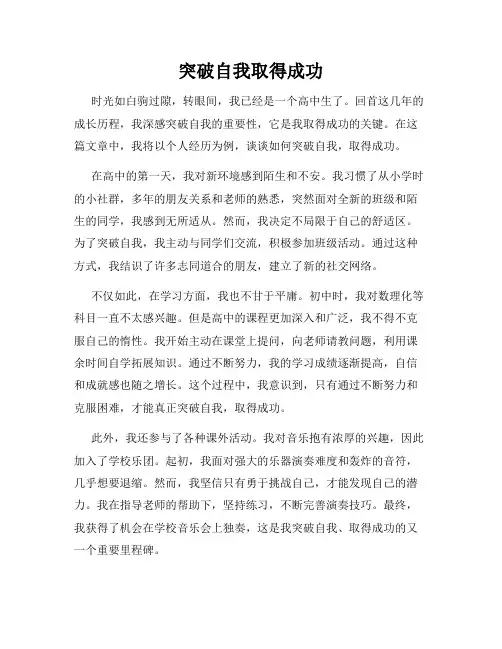 突破自我取得成功

时光如白驹过隙，转眼间，我已经是一个高中生了。回首这几年的成长历程，我深感突破自我的重要性，它是我取得成功的关键。在这篇文章中，我将以个人经历为例，谈谈如何突破自我，取得成功。

在高中的第一天，我对新环境感到陌生和不安。我习惯了从小学时的小社群，多年的朋友关系和老师的熟悉，突然面对全新的班级和陌生的同学，我感到无所适从。然而，我决定不局限于自己的舒适区。为了突破自我，我主动与同学们交流，积极参加班级活动。通过这种方式，我结识了许多志同道合的朋友，建立了新的社交网络。

不仅如此，在学习方面，我也不甘于平庸。初中时，我对数理化等科目一直不太感兴趣。但是高中的课程更加深入和广泛，我不得不克服自己的惰性。我开始主动在课堂上提问，向老师请教问题，利用课余时间自学拓展知识。通过不断努力，我的学习成绩逐渐提高，自信和成就感也随之增长。这个过程中，我意识到，只有通过不断努力和克服困难，才能真正突破自我，取得成功。

此外，我还参与了各种课外活动。我对音乐抱有浓厚的兴趣，因此加入了学校乐团。起初，我面对强大的乐器演奏难度和轰炸的音符，几乎想要退缩。然而，我坚信只有勇于挑战自己，才能发现自己的潜力。我在指导老师的帮助下，坚持练习，不断完善演奏技巧。最终，我获得了机会在学校音乐会上独奏，这是我突破自我、取得成功的又一个重要里程碑。